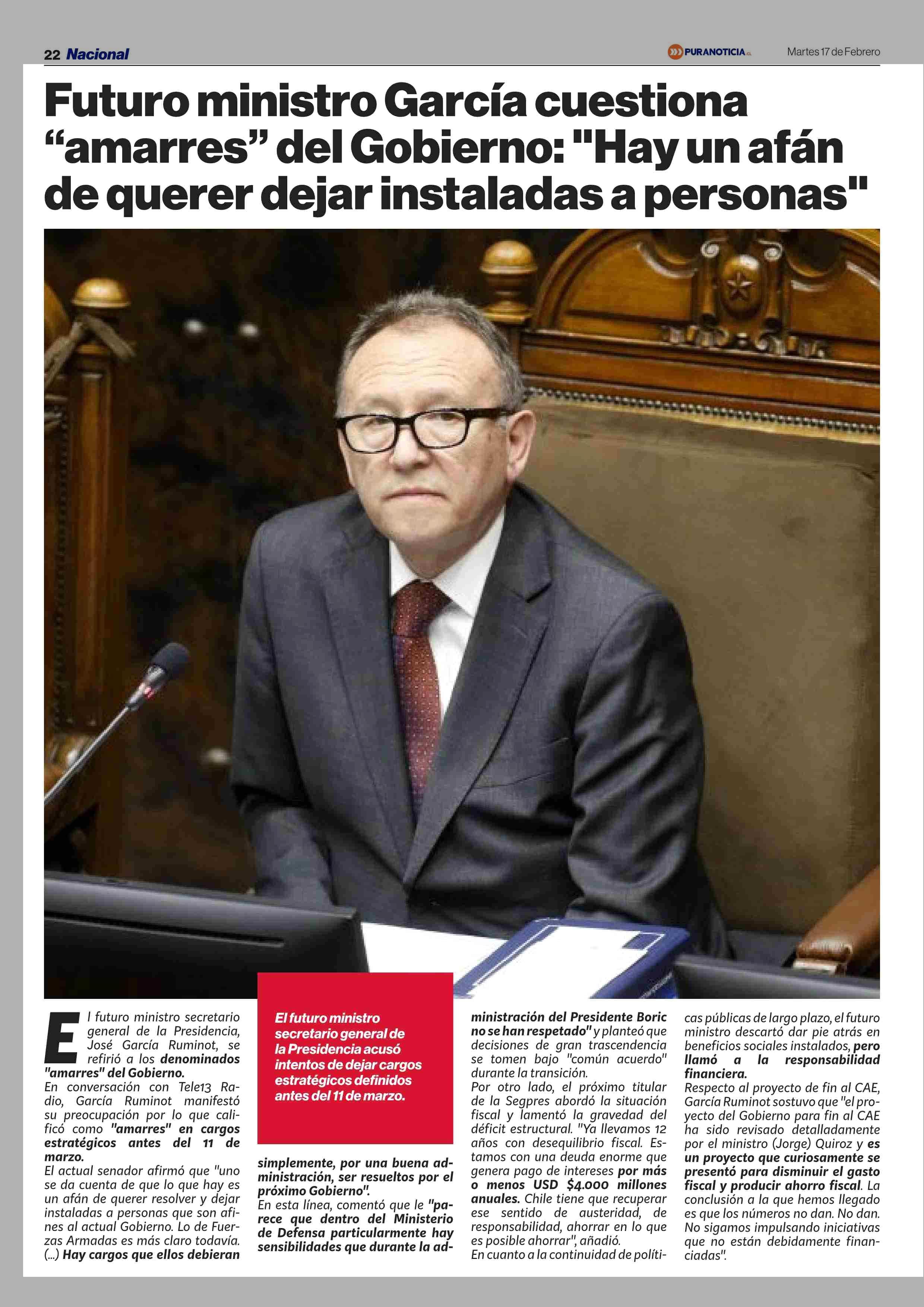 22 Nacional

PURANOTICIA.cl

Martes 17 de Febrero

Futuro ministro García cuestiona “amarres” del Gobierno: "Hay un afán de querer dejar instaladas a personas"

El futuro ministro secretario general de la Presidencia, José García Ruminot, se refirió a los denominados "amarres" del Gobierno.
En conversación con Tele13 Radio, García Ruminot manifestó su preocupación por lo que calificó como "amarres" en cargos estratégicos antes del 11 de marzo.
El actual senador afirmó que "uno se da cuenta de que lo que hay es un afán de querer resolver y dejar instaladas a personas que son afines al actual Gobierno. Lo de Fuerzas Armadas es más claro todavía. (...) Hay cargos que ellos debieran

El futuro ministro secretario general de la Presidencia acusó intentos de dejar cargos estratégicos definidos antes del 11 de marzo.

simplemente, por una buena administración, ser resueltos por el próximo Gobierno".
En esta línea, comentó que le "parece que dentro del Ministerio de Defensa particularmente hay sensibilidades que durante la administración del Presidente Boric no se han respetado" y planteó que decisiones de gran trascendencia se tomen bajo "común acuerdo" durante la transición.
Por otro lado, el próximo titular de la Segpres abordó la situación fiscal y lamentó la gravedad del déficit estructural. "Ya llevamos 12 años con desequilibrio fiscal. Estamos con una deuda enorme que genera pago de intereses por más o menos USD $4.000 millones anuales. Chile tiene que recuperar ese sentido de austeridad, de responsabilidad, ahorrar en lo que es posible ahorrar", añadió.
En cuanto a la continuidad de políticas públicas de largo plazo, el futuro ministro descartó dar pie atrás en beneficios sociales instalados, pero llamó a la responsabilidad financiera.
Respecto al proyecto de fin al CAE, García Ruminot sostuvo que "el proyecto del Gobierno para fin al CAE ha sido revisado detalladamente por el ministro (Jorge) Quiroz y es un proyecto que curiosamente se presentó para disminuir el gasto fiscal y producir ahorro fiscal. La conclusión a la que hemos llegado es que los números no dan. No dan. No sigamos impulsando iniciativas que no están debidamente financiadas".